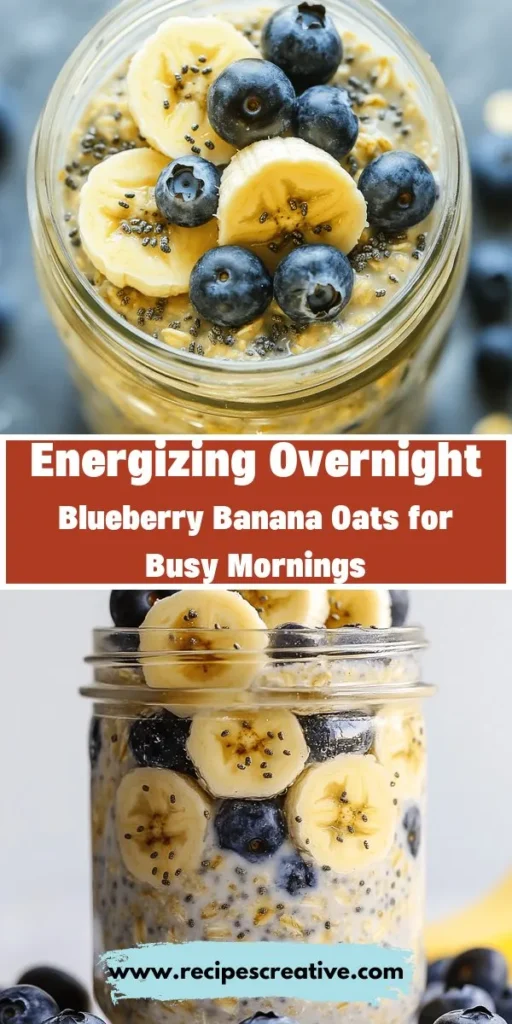 Energizing Overnight
Blueberry Banana Oats for Busy Mornings

www.recipescreative.com